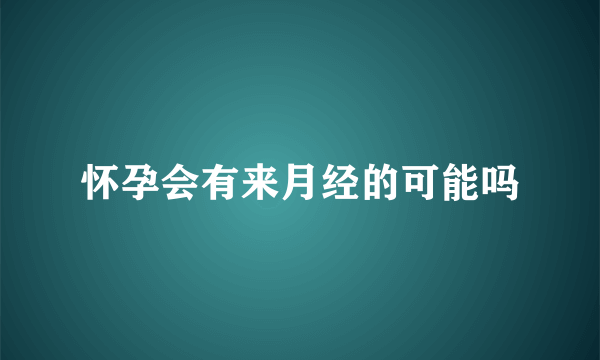 怀孕会有来月经的可能吗